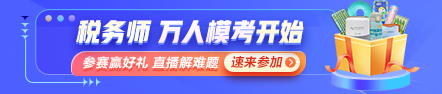 税务师 万人模考开始

参赛赢好礼 直播解难题

速来参加